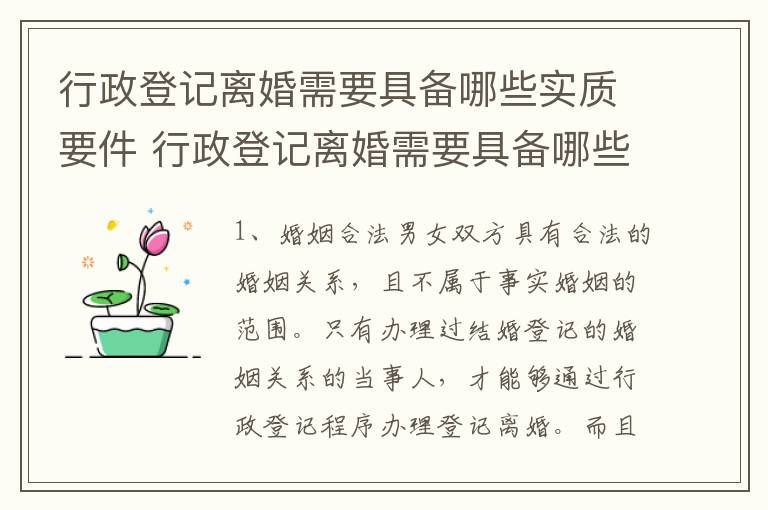 行政登记离婚需要具备哪些实质要件 行政登记离婚需要具备哪些

1、婚姻合法男女双方具有合法的婚姻关系，且不属于事实婚姻的范围。只有办理过结婚登记的婚姻关系的当事人，才能够通过行政登记程序办理登记离婚。而且